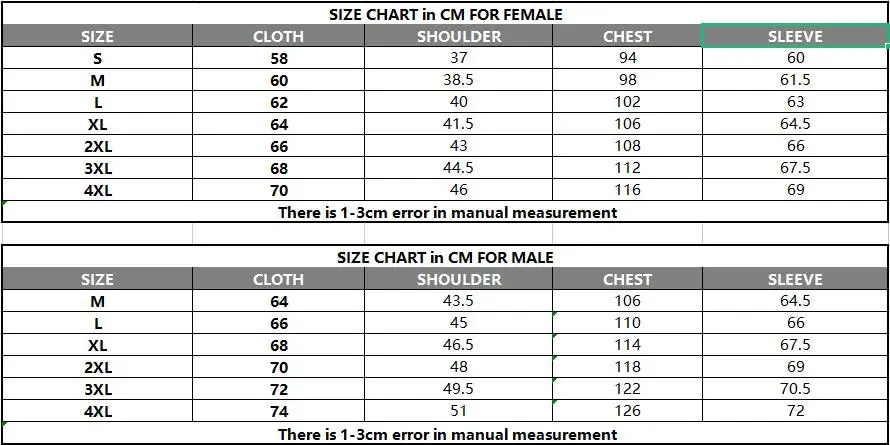 SIZE CHART in CM FOR FEMALE

| SIZE | CLOTH | SHOULDER | CHEST | SLEEVE |
|---|---|---|---|---|
| S | 58 | 37 | 94 | 60 |
| M | 60 | 38.5 | 98 | 61.5 |
| L | 62 | 40 | 102 | 63 |
| XL | 64 | 41.5 | 106 | 64.5 |
| 2XL | 66 | 43 | 108 | 66 |
| 3XL | 68 | 44.5 | 112 | 67.5 |
| 4XL | 70 | 46 | 116 | 69 |

There is 1-3cm error in manual measurement

SIZE CHART in CM FOR MALE

| SIZE | CLOTH | SHOULDER | CHEST | SLEEVE |
|---|---|---|---|---|
| M | 64 | 43.5 | 106 | 64.5 |
| L | 66 | 45 | 110 | 66 |
| XL | 68 | 46.5 | 114 | 67.5 |
| 2XL | 70 | 48 | 118 | 69 |
| 3XL | 72 | 49.5 | 122 | 70.5 |
| 4XL | 74 | 51 | 126 | 72 |

There is 1-3cm error in manual measurement